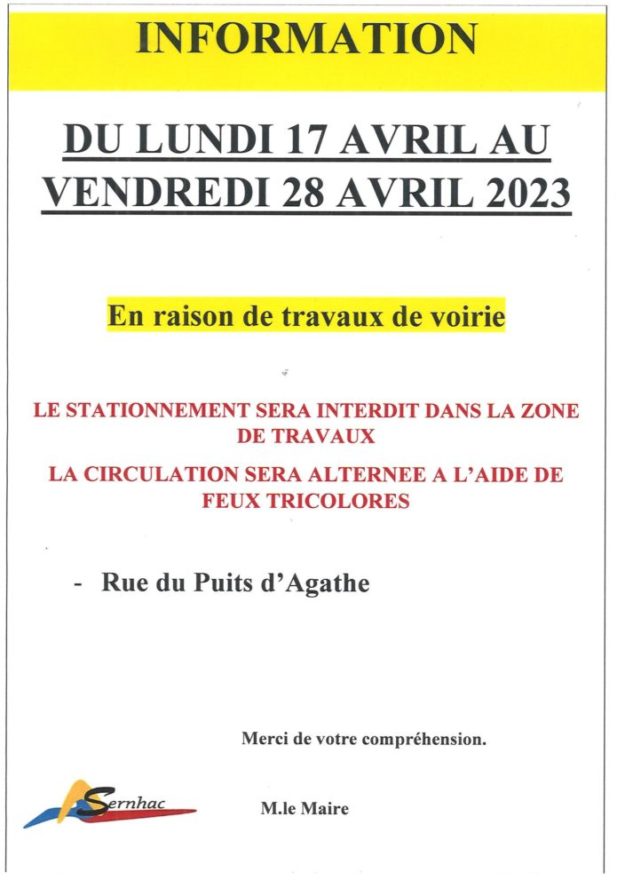 INFORMATION

DU LUNDI 17 AVRIL AU VENDREDI 28 AVRIL 2023

En raison de travaux de voirie

LE STATIONNEMENT SERA INTERDIT DANS LA ZONE DE TRAVAUX

LA CIRCULATION SERA ALTERNEE A L'AIDE DE FEUX TRICOLORES

- Rue du Puits d'Agathe

Merci de votre compréhension.

Sernhac

M.le Maire